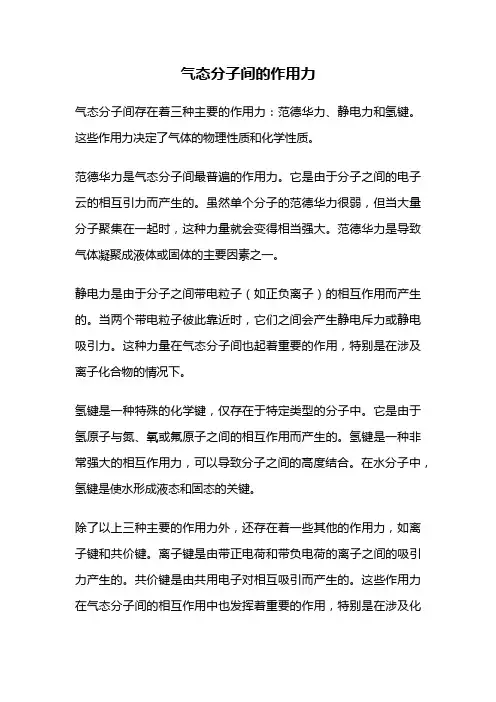 气态分子间的作用力

气态分子间存在着三种主要的作用力：范德华力、静电力和氢键。这些作用力决定了气体的物理性质和化学性质。

范德华力是气态分子间最普遍的作用力。它是由于分子之间的电子云的相互引力而产生的。虽然单个分子的范德华力很弱，但当大量分子聚集在一起时，这种力量就会变得相当强大。范德华力是导致气体凝聚成液体或固体的主要因素之一。

静电力是由于分子之间带电粒子（如正负离子）的相互作用而产生的。当两个带电粒子彼此靠近时，它们之间会产生静电斥力或静电吸引力。这种力量在气态分子间也起着重要的作用，特别是在涉及离子化合物的情况下。

氢键是一种特殊的化学键，仅存在于特定类型的分子中。它是由于氢原子与氮、氧或氟原子之间的相互作用而产生的。氢键是一种非常强大的相互作用力，可以导致分子之间的高度结合。在水分子中，氢键是使水形成液态和固态的关键。

除了以上三种主要的作用力外，还存在着一些其他的作用力，如离子键和共价键。离子键是由带正电荷和带负电荷的离子之间的吸引力产生的。共价键是由共用电子对相互吸引而产生的。这些作用力在气态分子间的相互作用中也发挥着重要的作用，特别是在涉及化